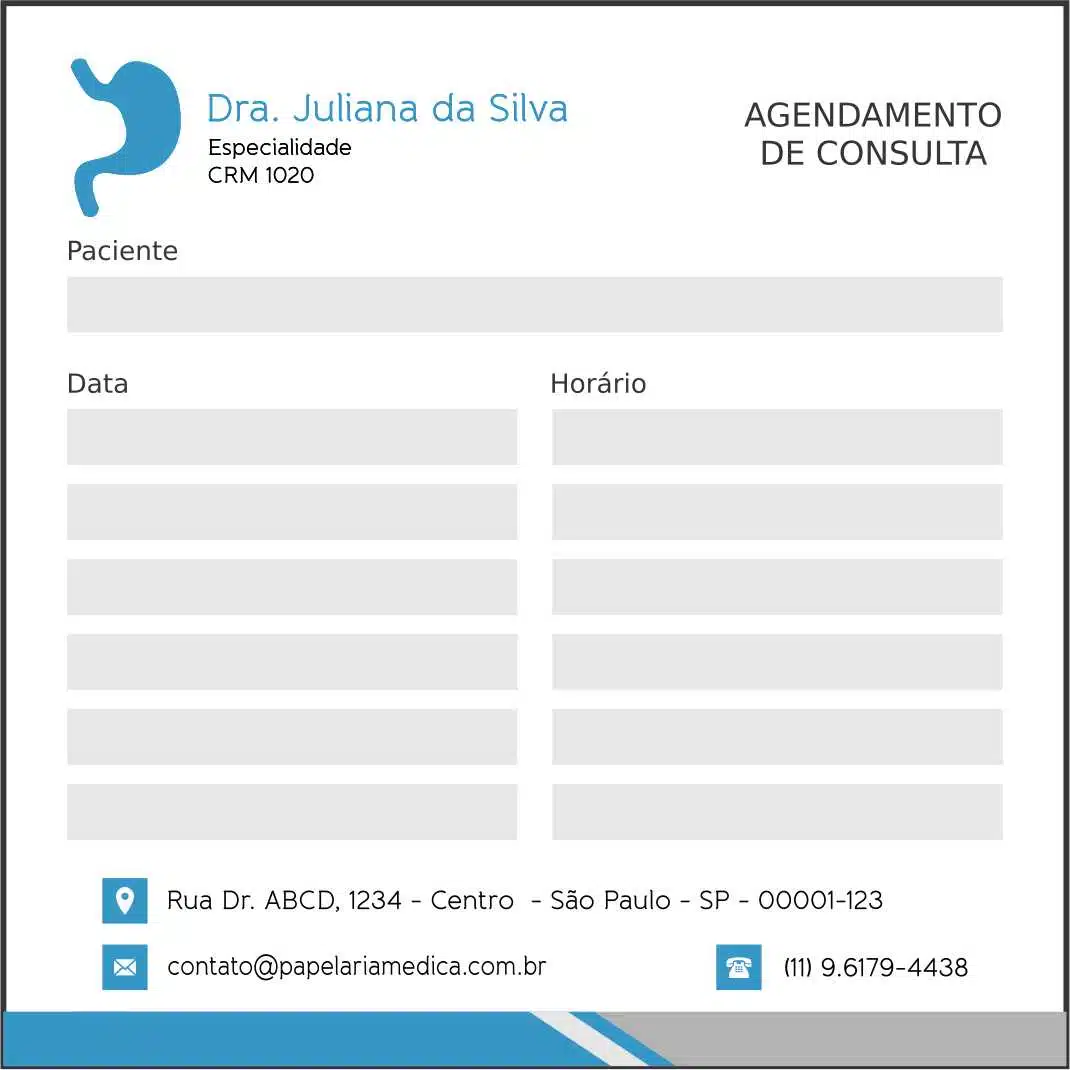 Dra. Juliana da Silva
Especialidade
CRM 1020

AGENDAMENTO
DE CONSULTA

Paciente

Data

Horário

Rua Dr. ABCD, 1234 - Centro - São Paulo - SP - 00001-123

contato@papelariamedica.com.br

(11) 9.6179-4438